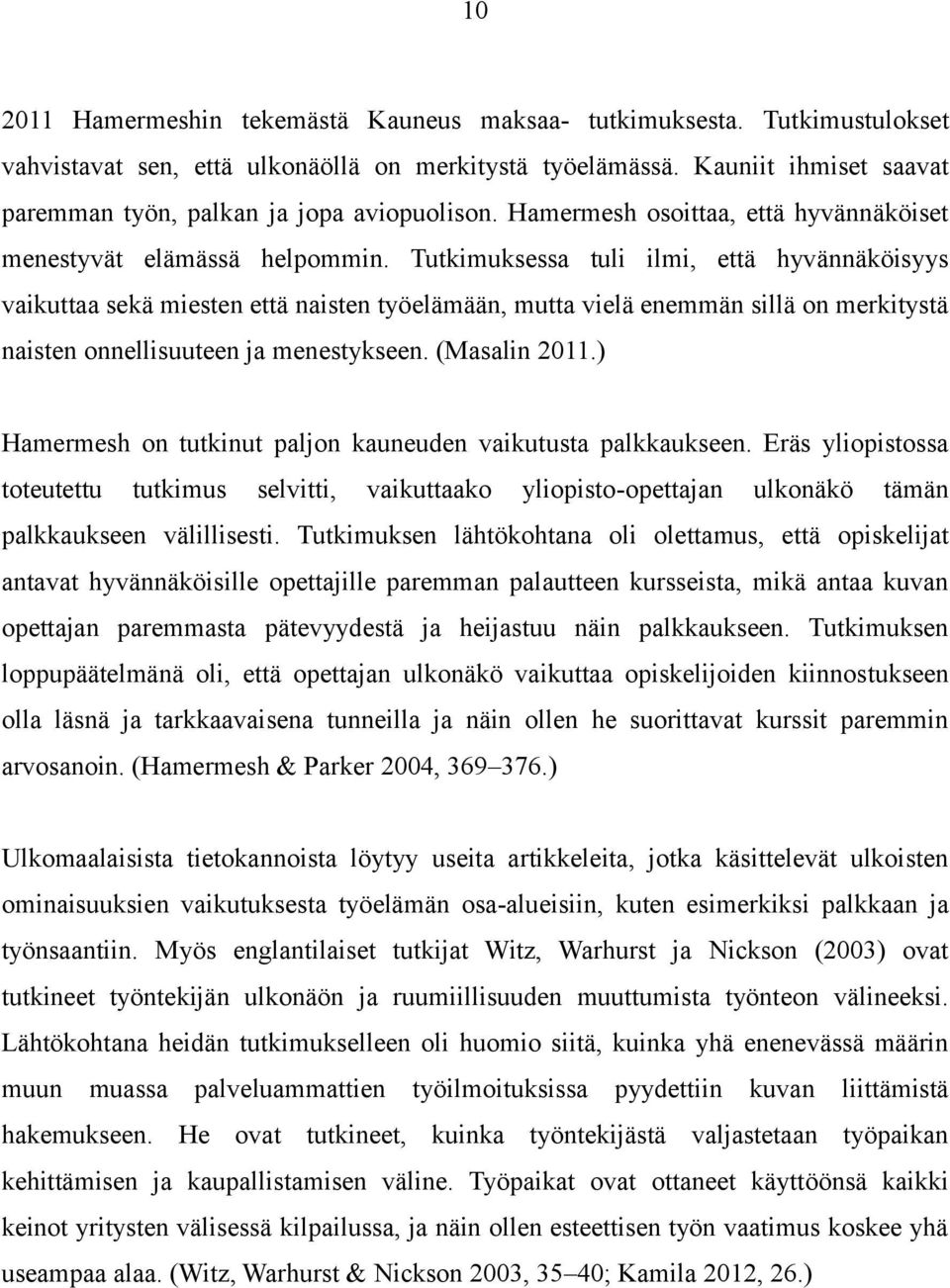 10

2011 Hamermeshin tekemästä Kauneus maksaa- tutkimuksesta. Tutkimustulokset vahvistavat sen, että ulkonäöllä on merkitystä työelämässä. Kauniit ihmiset saavat paremman työn, palkan ja jopa aviopuolison. Hamermesh osoittaa, että hyvännäköiset menestyvät elämässä helpommin. Tutkimuksessa tuli ilmi, että hyvännäköisyys vaikuttaa sekä miesten että naisten työelämään, mutta vielä enemmän sillä on merkitystä naisten onnellisuuteen ja menestykseen. (Masalin 2011.)

Hamermesh on tutkinut paljon kauneuden vaikutusta palkkaukseen. Eräs yliopistossa toteutettu tutkimus selvitti, vaikuttaako yliopisto-opettajan ulkonäkö tämän palkkaukseen välillisesti. Tutkimuksen lähtökohtana oli olettamus, että opiskelijat antavat hyvännäköisille opettajille paremman palautteen kursseista, mikä antaa kuvan opettajan paremmasta pätevyydestä ja heijastuu näin palkkaukseen. Tutkimuksen loppupäätelmänä oli, että opettajan ulkonäkö vaikuttaa opiskelijoiden kiinnostukseen olla läsnä ja tarkkaavaisena tunneilla ja näin ollen he suorittavat kurssit paremmin arvosanoin. (Hamermesh & Parker 2004, 369–376.)

Ulkomaalaisista tietokannoista löytyy useita artikkeleita, jotka käsittelevät ulkoisten ominaisuuksien vaikutuksesta työelämän osa-alueisiin, kuten esimerkiksi palkkaan ja työnsaantiin. Myös englantilaiset tutkijat Witz, Warhurst ja Nickson (2003) ovat tutkineet työntekijän ulkonäön ja ruumiillisuuden muuttumista työnteon välineeksi. Lähtökohtana heidän tutkimukselleen oli huomio siitä, kuinka yhä enenevässä määrin muun muassa palveluammattien työilmoituksissa pyydettiin kuvan liittämistä hakemukseen. He ovat tutkineet, kuinka työntekijästä valjastetaan työpaikan kehittämisen ja kaupallistamisen väline. Työpaikat ovat ottaneet käyttöönsä kaikki keinot yritysten välisessä kilpailussa, ja näin ollen esteettisen työn vaatimus koskee yhä useampaa alaa. (Witz, Warhurst & Nickson 2003, 35–40; Kamila 2012, 26.)